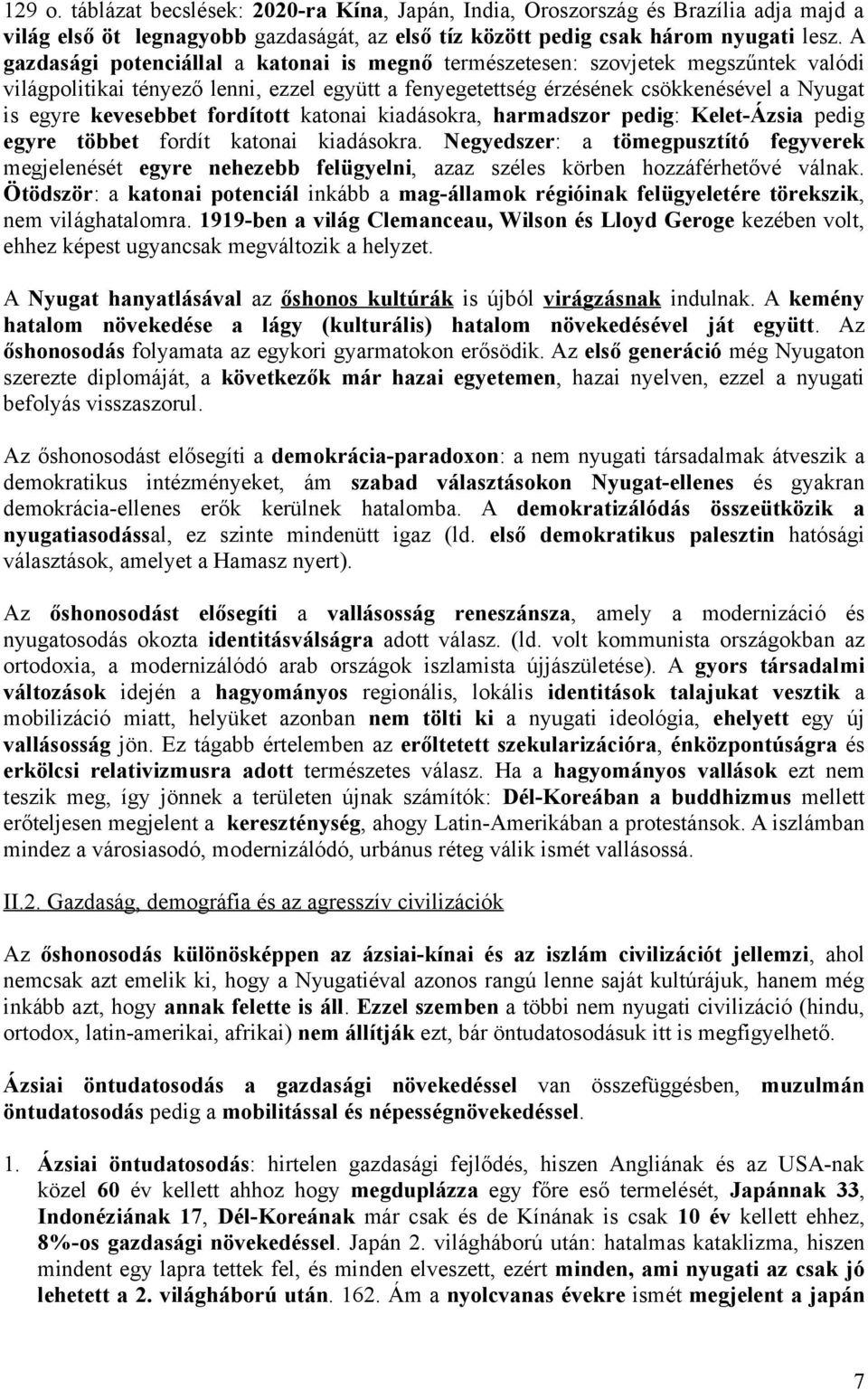 129 o. táblázat becslések: 2020-ra Kína, Japán, India, Oroszország és Brazília adja majd a világ első öt legnagyobb gazdaságát, az első tíz között pedig csak három nyugati lesz. A gazdasági potenciállal a katonai is megnő természetesen: szovjetek megszűntek valódi világpolitikai tényező lenni, ezzel együtt a fenyegetettség érzésének csökkenésével a Nyugat is egyre kevesebbet fordított katonai kiadásokra, harmadszor pedig: Kelet-Ázsia pedig egyre többet fordít katonai kiadásokra. Negyedszer: a tömegpusztító fegyverek megjelenését egyre nehezebb felügyelni, azaz széles körben hozzáférhetővé válnak. Ötödször: a katonai potenciál inkább a mag-államok régióinak felügyeletére törekszik, nem világhatalomra. 1919-ben a világ Clemanceau, Wilson és Lloyd Geroge kezében volt, ehhez képest ugyancsak megváltozik a helyzet.

A Nyugat hanyatlásával az őshonos kultúrák is újból virágzásnak indulnak. A kemény hatalom növekedése a lágy (kulturális) hatalom növekedésével ját együtt. Az őshonosodás folyamata az egykori gyarmatokon erősödik. Az első generáció még Nyugaton szerezte diplomáját, a következők már hazai egyetemen, hazai nyelven, ezzel a nyugati befolyás visszaszorul.

Az őshonosodást elősegíti a demokrácia-paradoxon: a nem nyugati társadalmak átveszik a demokratikus intézményeket, ám szabad választásokon Nyugat-ellenes és gyakran demokrácia-ellenes erők kerülnek hatalomba. A demokratizálódás összeütközik a nyugatiasodással, ez szinte mindenütt igaz (ld. első demokratikus palesztin hatósági választások, amelyet a Hamasz nyert).

Az őshonosodást elősegíti a vallásosság reneszánsza, amely a modernizáció és nyugatosodás okozta identitásválságra adott válasz. (ld. volt kommunista országokban az ortodoxia, a modernizálódó arab országok iszlamista újjászületése). A gyors társadalmi változások idején a hagyományos regionális, lokális identitások talajukat vesztik a mobilizáció miatt, helyüket azonban nem tölti ki a nyugati ideológia, ehelyett egy új vallásosság jön. Ez tágabb értelemben az erőltetett szekularizációra, énközpontúságra és erkölcsi relativizmusra adott természetes válasz. Ha a hagyományos vallások ezt nem teszik meg, így jönnek a területen újnak számítók: Dél-Koreában a buddhizmus mellett erőteljesen megjelent a kereszténység, ahogy Latin-Amerikában a protestánsok. A iszlámban mindez a városiasodó, modernizálódó, urbánus réteg válik ismét vallásossá.

II.2. Gazdaság, demográfia és az agresszív civilizációk

Az őshonosodás különösképpen az ázsiai-kínai és az iszlám civilizációt jellemzi, ahol nemcsak azt emelik ki, hogy a Nyugatiéval azonos rangú lenne saját kultúrájuk, hanem még inkább azt, hogy annak felette is áll. Ezzel szemben a többi nem nyugati civilizáció (hindu, ortodox, latin-amerikai, afrikai) nem állítják ezt, bár öntudatosodásuk itt is megfigyelhető.

Ázsiai öntudatosodás a gazdasági növekedéssel van összefüggésben, muzulmán öntudatosodás pedig a mobilitással és népességnövekedéssel.

1. Ázsiai öntudatosodás: hirtelen gazdasági fejlődés, hiszen Angliának és az USA-nak közel 60 év kellett ahhoz hogy megduplázza egy főre eső termelését, Japánnak 33, Indonéziának 17, Dél-Koreának már csak és de Kínának is csak 10 év kellett ehhez, 8%-os gazdasági növekedéssel. Japán 2. világháború után: hatalmas kataklizma, hiszen mindent egy lapra tettek fel, és minden elveszett, ezért minden, ami nyugati az csak jó lehetett a 2. világháború után. 162. Ám a nyolcvanas évekre ismét megjelent a japán

7